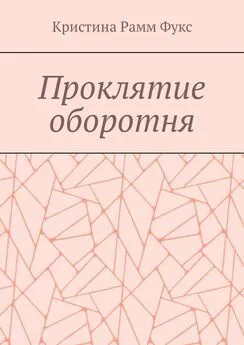 Кристина Рамм Фукс

Проклятие оборотня